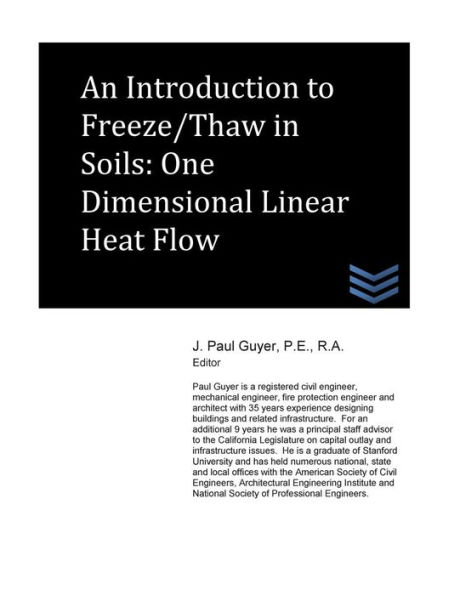 An Introduction to Freeze/Thaw in Soils: One Dimensional Linear Heat Flow

J. Paul Guyer, P.E., R.A.
Editor

Paul Guyer is a registered civil engineer, mechanical engineer, fire protection engineer and architect with 35 years experience designing buildings and related infrastructure. For an additional 9 years he was a principal staff advisor to the California Legislature on capital outlay and infrastructure issues. He is a graduate of Stanford University and has held numerous national, state and local offices with the American Society of Civil Engineers, Architectural Engineering Institute and National Society of Professional Engineers.